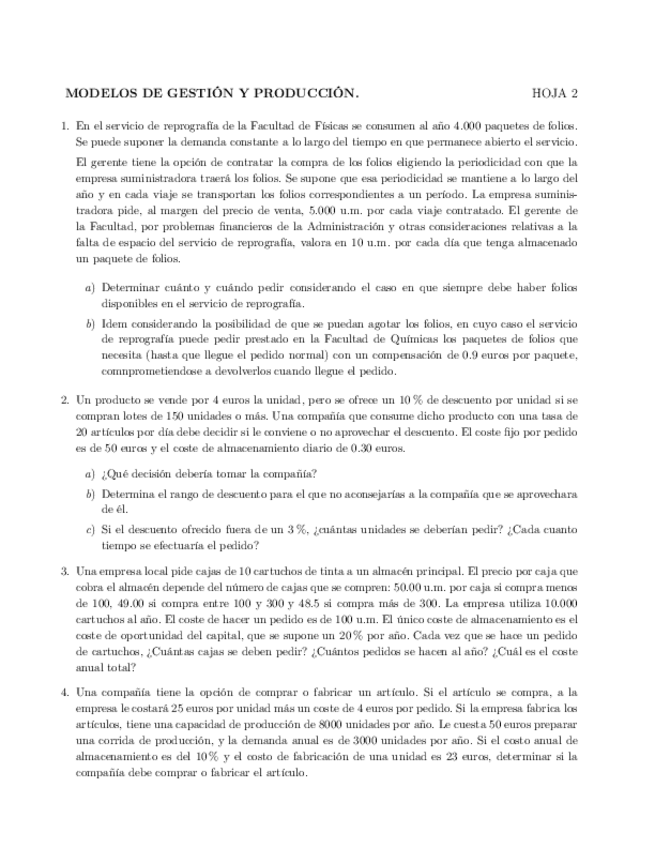 MODELOS DE GESTIÓN Y PRODUCCIÓN. HOJA 2

1. En el servicio de reprografía de la Facultad de Físicas se consumen al año 4.000 paquetes de folios. Se puede suponer la demanda constante a lo largo del tiempo en que permanece abierto el servicio.

El gerente tiene la opción de contratar la compra de los folios eligiendo la periodicidad con que la empresa suministradora traerá los folios. Se supone que esa periodicidad se mantiene a lo largo del año y en cada viaje se transportan los folios correspondientes a un período. La empresa suministradora pide, al margen del precio de venta, 5.000 u.m. por cada viaje contratado. El gerente de la Facultad, por problemas financieros de la Administración y otras consideraciones relativas a la falta de espacio del servicio de reprografía, valora en 10 u.m. por cada día que tenga almacenado un paquete de folios.

a) Determinar cuánto y cuándo pedir considerando el caso en que siempre debe haber folios disponibles en el servicio de reprografía.

b) Idem considerando la posibilidad de que se puedan agotar los folios, en cuyo caso el servicio de reprografía puede pedir prestado en la Facultad de Químicas los paquetes de folios que necesita (hasta que llegue el pedido normal) con un compensación de 0.9 euros por paquete, comnprometiendose a devolverlos cuando llegue el pedido.

2. Un producto se vende por 4 euros la unidad, pero se ofrece un 10 % de descuento por unidad si se compran lotes de 150 unidades o más. Una compañía que consume dicho producto con una tasa de 20 artículos por día debe decidir si le conviene o no aprovechar el descuento. El coste fijo por pedido es de 50 euros y el coste de almacenamiento diario de 0.30 euros.

a) ¿Qué decisión debería tomar la compañía?

b) Determina el rango de descuento para el que no aconsejarías a la compañía que se aprovechara de él.

c) Si el descuento ofrecido fuera de un 3 %, ¿cuántas unidades se deberían pedir? ¿Cada cuanto tiempo se efectuaría el pedido?

3. Una empresa local pide cajas de 10 cartuchos de tinta a un almacén principal. El precio por caja que cobra el almacén depende del número de cajas que se compren: 50.00 u.m. por caja si compra menos de 100, 49.00 si compra entre 100 y 300 y 48.5 si compra más de 300. La empresa utiliza 10.000 cartuchos al año. El coste de hacer un pedido es de 100 u.m. El único coste de almacenamiento es el coste de oportunidad del capital, que se supone un 20 % por año. Cada vez que se hace un pedido de cartuchos, ¿Cuántas cajas se deben pedir? ¿Cuántos pedidos se hacen al año? ¿Cuál es el coste anual total?

4. Una compañía tiene la opción de comprar o fabricar un artículo. Si el artículo se compra, a la empresa le costará 25 euros por unidad más un coste de 4 euros por pedido. Si la empresa fabrica los artículos, tiene una capacidad de producción de 8000 unidades por año. Le cuesta 50 euros preparar una corrida de producción, y la demanda anual es de 3000 unidades por año. Si el costo anual de almacenamiento es del 10 % y el costo de fabricación de una unidad es 23 euros, determinar si la compañía debe comprar o fabricar el artículo.